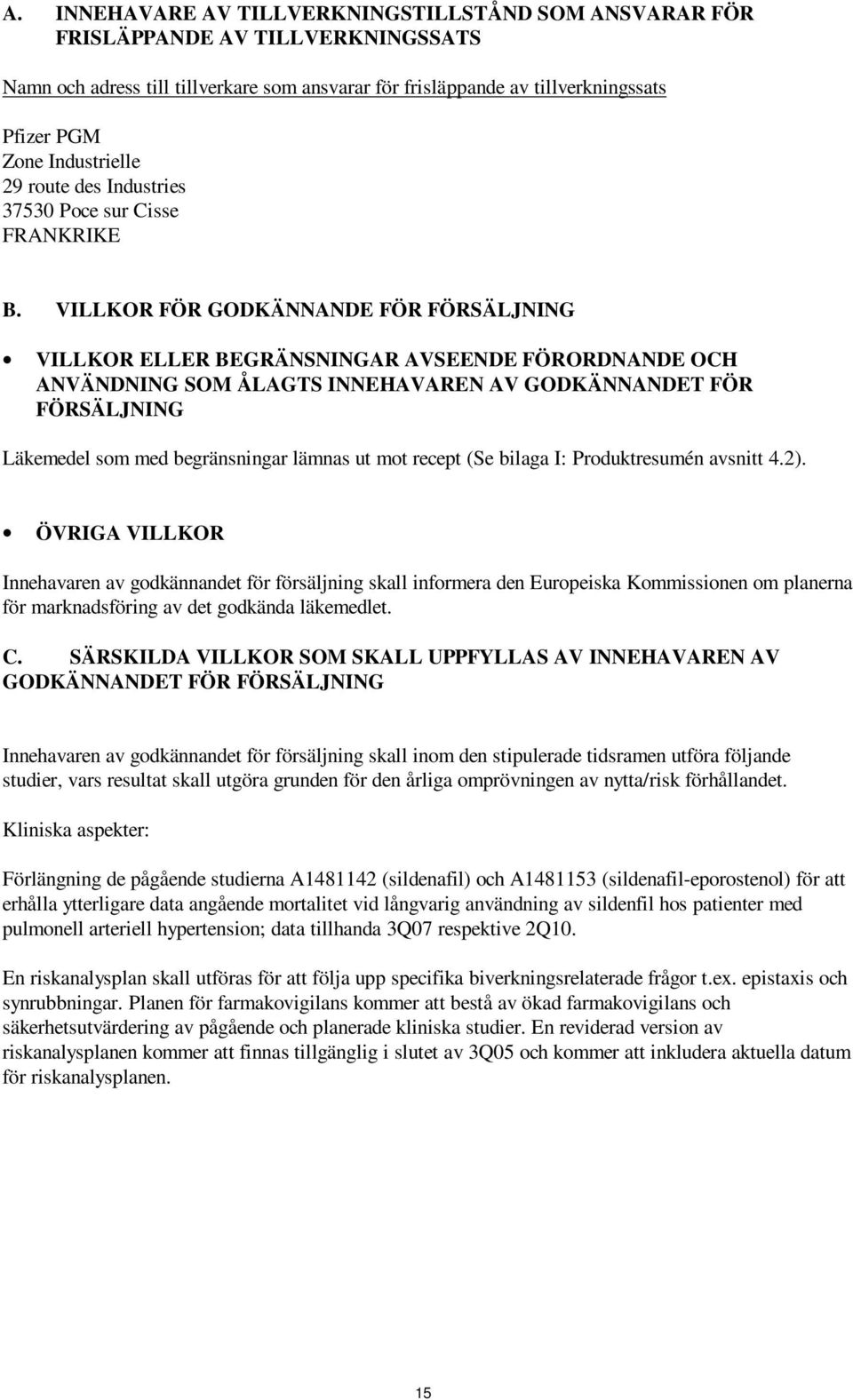 A. INNEHAVARE AV TILLVERKNINGSTILLSTÅND SOM ANSVARAR FÖR FRISLÄPPANDE AV TILLVERKNINGSSATS

Namn och adress till tillverkare som ansvarar för frisläppande av tillverkningssats

Pfizer PGM
Zone Industrielle
29 route des Industries
37530 Poce sur Cisse
FRANKRIKE

B. VILLKOR FÖR GODKÄNNANDE FÖR FÖRSÄLJNING

• VILLKOR ELLER BEGRÄNSNINGAR AVSEENDE FÖRORDNANDE OCH ANVÄNDNING SOM ÅLAGTS INNEHAVAREN AV GODKÄNNANDET FÖR FÖRSÄLJNING

Läkemedel som med begränsningar lämnas ut mot recept (Se bilaga I: Produktresumén avsnitt 4.2).

• ÖVRIGA VILLKOR

Innehavaren av godkännandet för försäljning skall informera den Europeiska Kommissionen om planerna för marknadsföring av det godkända läkemedlet.

C. SÄRSKILDA VILLKOR SOM SKALL UPPFYLLAS AV INNEHAVAREN AV GODKÄNNANDET FÖR FÖRSÄLJNING

Innehavaren av godkännandet för försäljning skall inom den stipulerade tidsramen utföra följande studier, vars resultat skall utgöra grunden för den årliga omprövningen av nytta/risk förhållandet.

Kliniska aspekter:

Förlängning de pågående studierna A1481142 (sildenafil) och A1481153 (sildenafil-eporostenol) för att erhålla ytterligare data angående mortalitet vid långvarig användning av sildenfil hos patienter med pulmonell arteriell hypertension; data tillhanda 3Q07 respektive 2Q10.

En riskanalysplan skall utföras för att följa upp specifika biverkningsrelaterade frågor t.ex. epistaxis och synrubbningar. Planen för farmakovigilans kommer att bestå av ökad farmakovigilans och säkerhetsutvärdering av pågående och planerade kliniska studier. En reviderad version av riskanalysplanen kommer att finnas tillgänglig i slutet av 3Q05 och kommer att inkludera aktuella datum för riskanalysplanen.

15